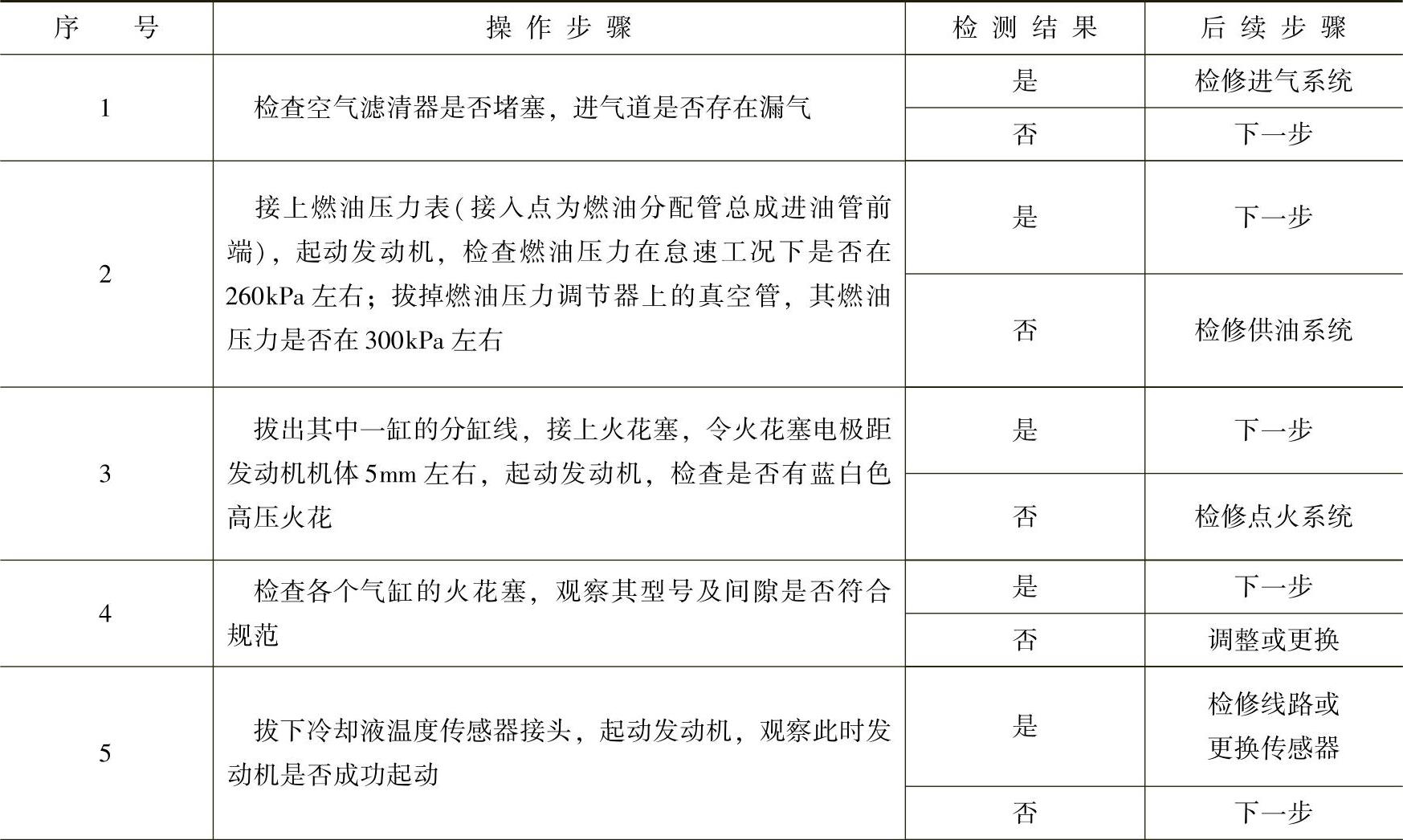 | 序　号 | 操作步骤 | 检测结果 | 后续步骤 |
|---|---|---|---|
| 1 | 检查空气滤清器是否堵塞，进气道是否存在漏气 | 是 | 检修进气系统 |
| | | 否 | 下一步 |
| 2 | 接上燃油压力表（接入点为燃油分配管总成进油管前端），起动发动机，检查燃油压力在怠速工况下是否在260kPa左右；拔掉燃油压力调节器上的真空管，其燃油压力是否在300kPa左右 | 是 | 下一步 |
| | | 否 | 检修供油系统 |
| 3 | 拔出其中一缸的分缸线，接上火花塞，令火花塞电极距发动机机体5mm左右，起动发动机，检查是否有蓝白色高压火花 | 是 | 下一步 |
| | | 否 | 检修点火系统 |
| 4 | 检查各个气缸的火花塞，观察其型号及间隙是否符合规范 | 是 | 下一步 |
| | | 否 | 调整或更换 |
| 5 | 拔下冷却液温度传感器接头，起动发动机，观察此时发动机是否成功起动 | 是 | 检修线路或更换传感器 |
| | | 否 | 下一步 |